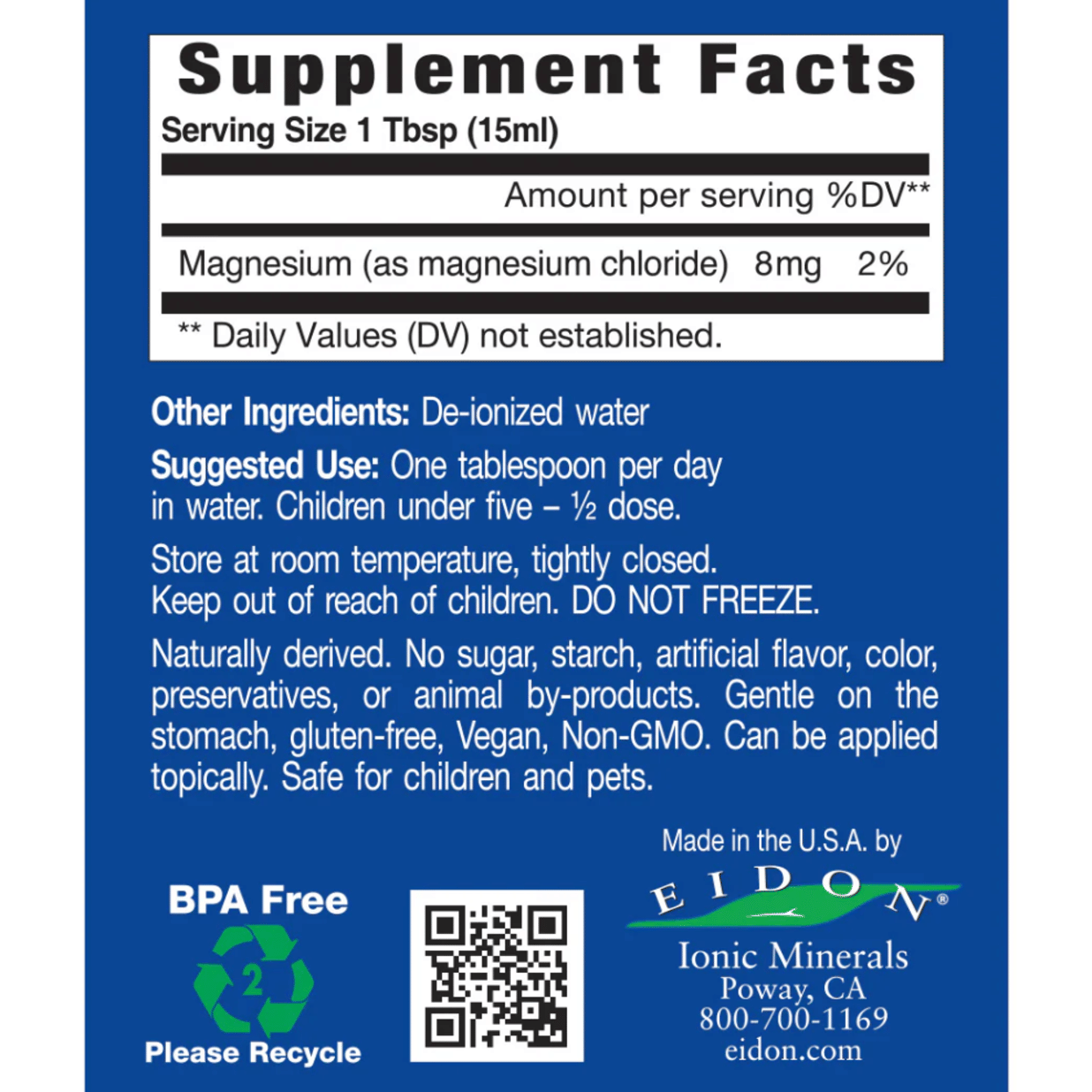 Supplement Facts
Serving Size 1 Tbsp (15ml)

| | Amount per serving | %DV** |
|---|---|---|
| Magnesium (as magnesium chloride) | 8mg | 2% |

** Daily Values (DV) not established.

Other Ingredients: De-ionized water

Suggested Use: One tablespoon per day in water. Children under five – ½ dose.

Store at room temperature, tightly closed. Keep out of reach of children. DO NOT FREEZE.

Naturally derived. No sugar, starch, artificial flavor, color, preservatives, or animal by-products. Gentle on the stomach, gluten-free, Vegan, Non-GMO. Can be applied topically. Safe for children and pets.

BPA Free
2
Please Recycle

Made in the U.S.A. by
EIDON®
Ionic Minerals
Poway, CA
800-700-1169
eidon.com